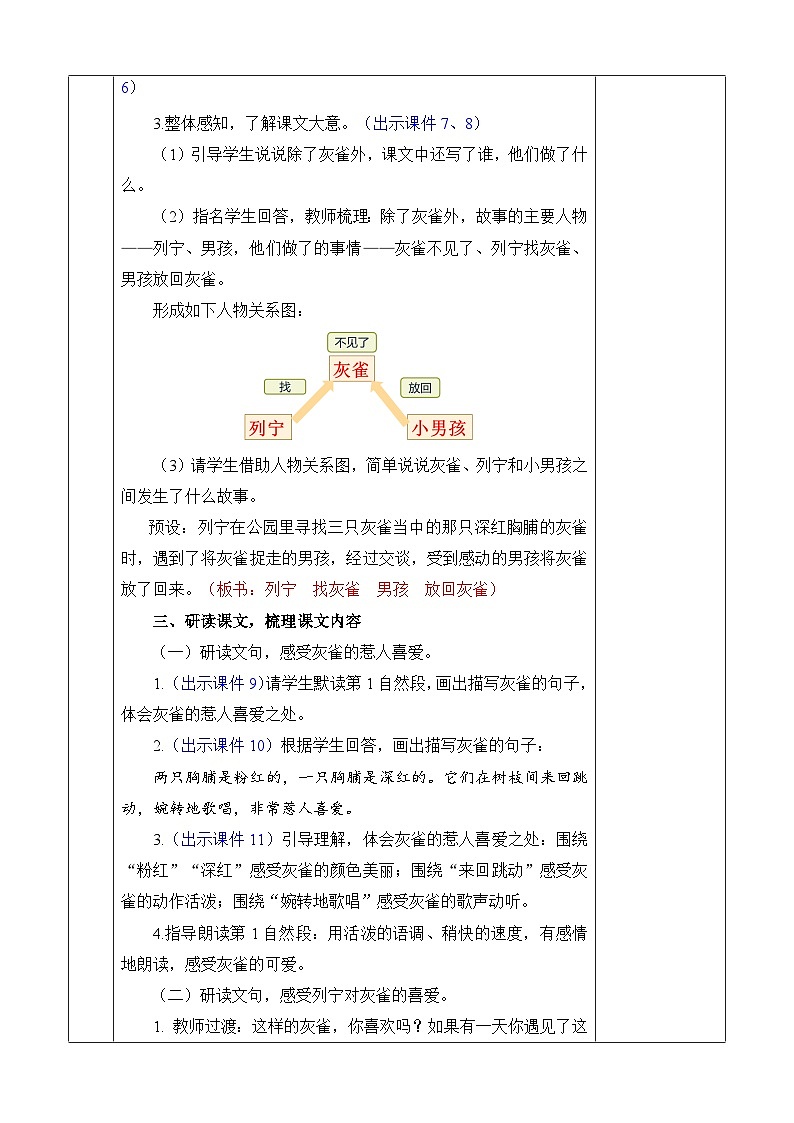 6）

3.整体感知，了解课文大意。（出示课件 7、8）

（1）引导学生说说除了灰雀外，课文中还写了谁，他们做了什么。

（2）指名学生回答，教师梳理：除了灰雀外，故事的主要人物——列宁、男孩，他们做了的事情——灰雀不见了、列宁找灰雀、男孩放回灰雀。

形成如下人物关系图：

不见了
灰雀
找
放回
列宁
小男孩

（3）请学生借助人物关系图，简单说说灰雀、列宁和小男孩之间发生了什么故事。

预设：列宁在公园里寻找三只灰雀当中的那只深红胸脯的灰雀时，遇到了将灰雀捉走的男孩，经过交谈，受到感动的男孩将灰雀放了回来。（板书：列宁　找灰雀　男孩　放回灰雀）

三、研读课文，梳理课文内容

（一）研读文句，感受灰雀的惹人喜爱。

1.（出示课件 9）请学生默读第 1 自然段，画出描写灰雀的句子，体会灰雀的惹人喜爱之处。

2.（出示课件 10）根据学生回答，画出描写灰雀的句子：

两只胸脯是粉红的，一只胸脯是深红的。它们在树枝间来回跳动，婉转地歌唱，非常惹人喜爱。

3.（出示课件 11）引导理解，体会灰雀的惹人喜爱之处：围绕“粉红”“深红”感受灰雀的颜色美丽；围绕“来回跳动”感受灰雀的动作活泼；围绕“婉转地歌唱”感受灰雀的歌声动听。

4.指导朗读第 1 自然段：用活泼的语调、稍快的速度，有感情地朗读，感受灰雀的可爱。

（二）研读文句，感受列宁对灰雀的喜爱。

1. 教师过渡：这样的灰雀，你喜欢吗？如果有一天你遇见了这